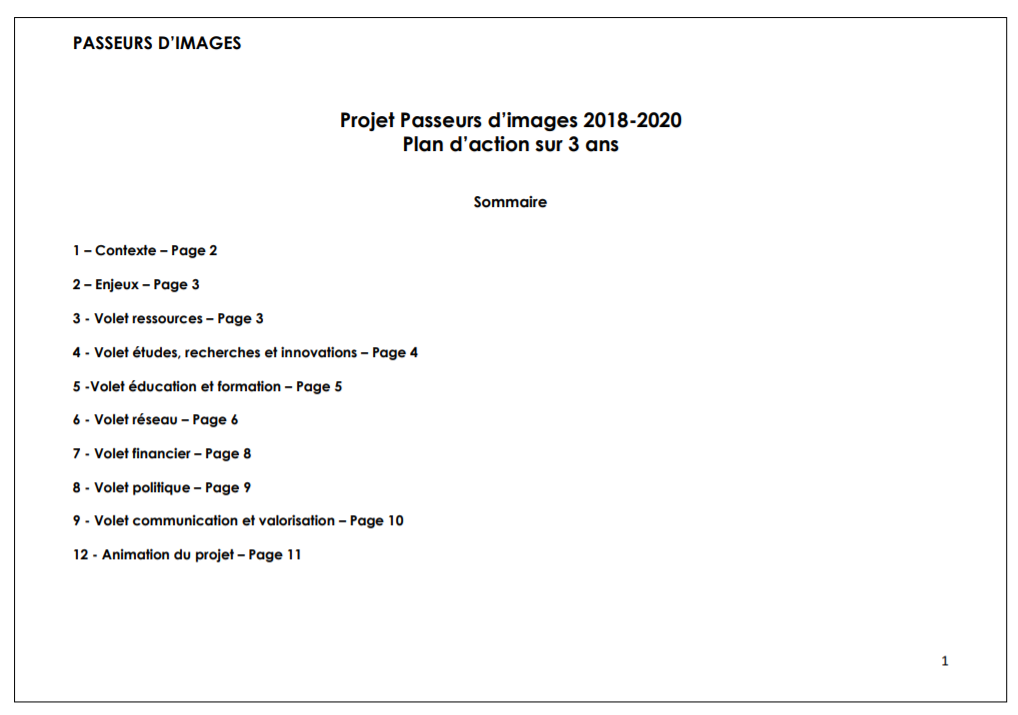 PASSEURS D'IMAGES

Projet Passeurs d'images 2018-2020
Plan d'action sur 3 ans

Sommaire

1 – Contexte – Page 2

2 – Enjeux – Page 3

3 - Volet ressources – Page 3

4 - Volet études, recherches et innovations – Page 4

5 -Volet éducation et formation – Page 5

6 - Volet réseau – Page 6

7 - Volet financier – Page 8

8 - Volet politique – Page 9

9 - Volet communication et valorisation – Page 10

12 - Animation du projet – Page 11

1